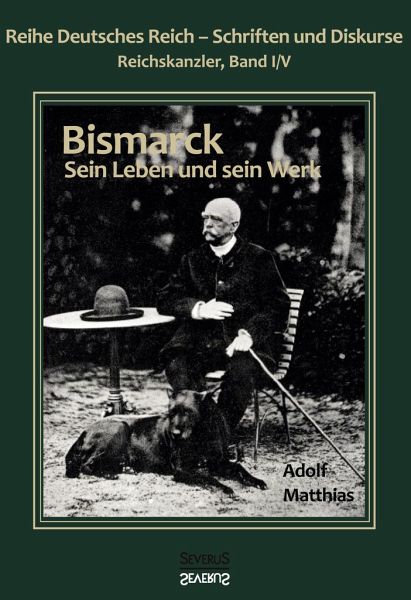 Reihe Deutsches Reich – Schriften und Diskurse
Reichskanzler, Band I/V

Bismarck
Sein Leben und sein Werk

Adolf
Matthias

SEVERUS
SEVERUS